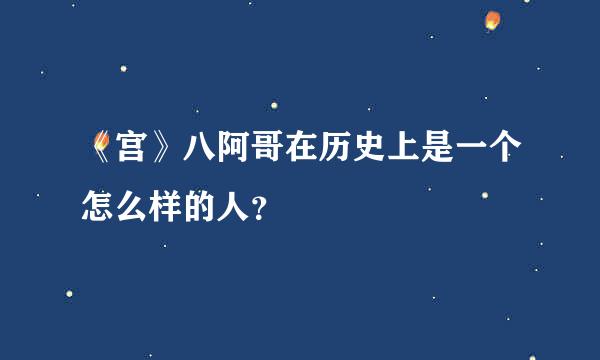 《宫》八阿哥在历史上是一个怎么样的人?